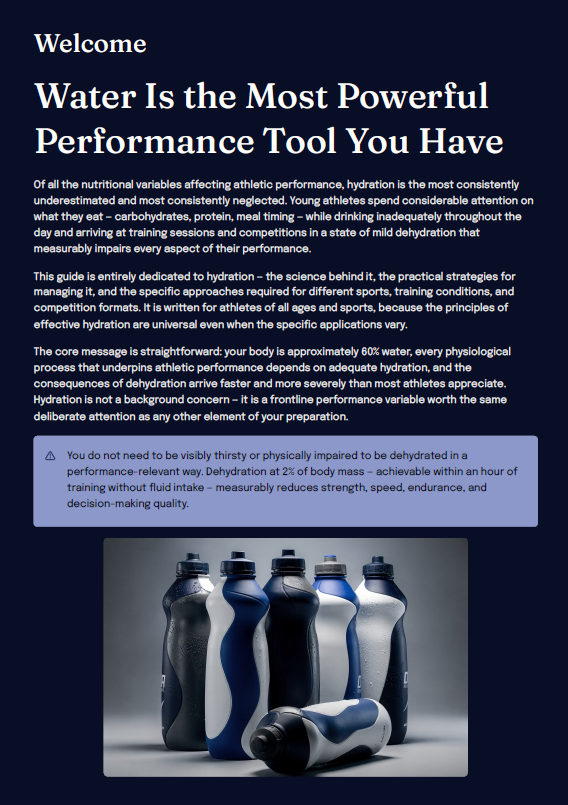 Welcome

Water Is the Most Powerful Performance Tool You Have

Of all the nutritional variables affecting athletic performance, hydration is the most consistently underestimated and most consistently neglected. Young athletes spend considerable attention on what they eat – carbohydrates, protein, meal timing – while drinking inadequately throughout the day and arriving at training sessions and competitions in a state of mild dehydration that measurably impairs every aspect of their performance.

This guide is entirely dedicated to hydration – the science behind it, the practical strategies for managing it, and the specific approaches required for different sports, training conditions, and competition formats. It is written for athletes of all ages and sports, because the principles of effective hydration are universal even when the specific applications vary.

The core message is straightforward: your body is approximately 60% water, every physiological process that underpins athletic performance depends on adequate hydration, and the consequences of dehydration arrive faster and more severely than most athletes appreciate. Hydration is not a background concern – it is a frontline performance variable worth the same deliberate attention as any other element of your preparation.

You do not need to be visibly thirsty or physically impaired to be dehydrated in a performance-relevant way. Dehydration at 2% of body mass – achievable within an hour of training without fluid intake – measurably reduces strength, speed, endurance, and decision-making quality.